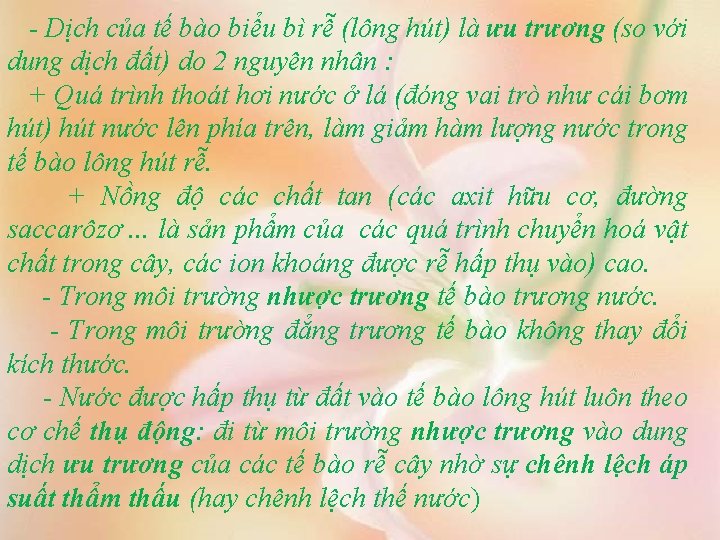 - Dịch của tế bào biểu bì rễ (lông hút) là ưu trương (so với dung dịch đất) do 2 nguyên nhân :

+ Quá trình thoát hơi nước ở lá (đóng vai trò như cái bơm hút) hút nước lên phía trên, làm giảm hàm lượng nước trong tế bào lông hút rễ.

+ Nồng độ các chất tan (các axit hữu cơ, đường saccarôzơ ... là sản phẩm của các quá trình chuyển hoá vật chất trong cây, các ion khoáng được rễ hấp thụ vào) cao.

- Trong môi trường nhược trương tế bào trương nước.

- Trong môi trường đẳng trương tế bào không thay đổi kích thước.

- Nước được hấp thụ từ đất vào tế bào lông hút luôn theo cơ chế thụ động: đi từ môi trường nhược trương vào dung dịch ưu trương của các tế bào rễ cây nhờ sự chênh lệch áp suất thẩm thấu (hay chênh lệch thế nước)